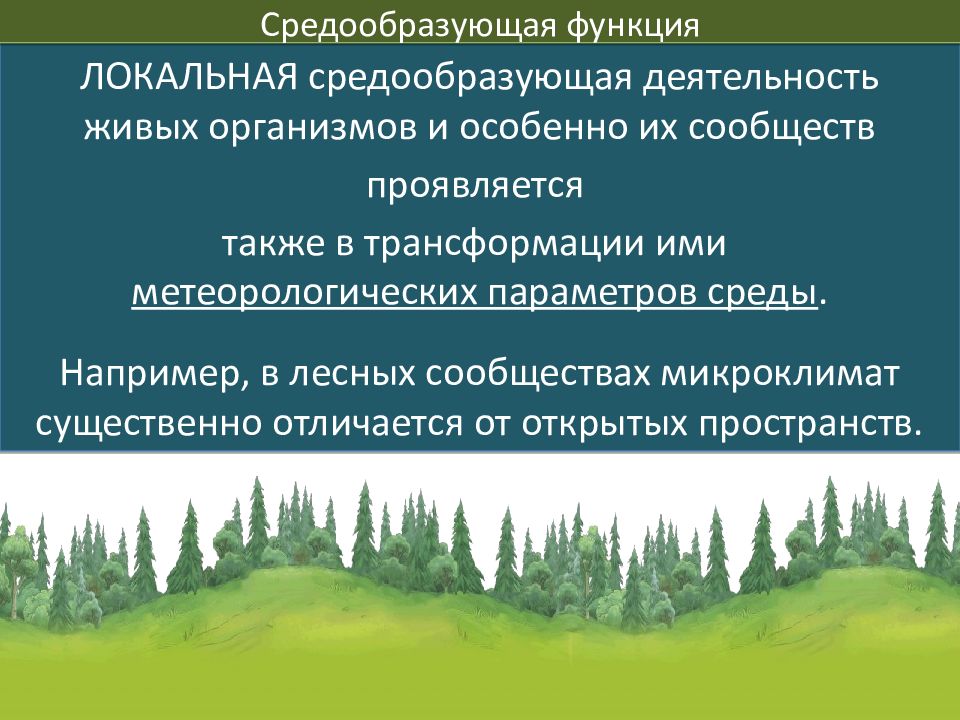 Средообразующая функция

ЛОКАЛЬНАЯ средообразующая деятельность живых организмов и особенно их сообществ

проявляется

также в трансформации ими метеорологических параметров среды.

Например, в лесных сообществах микроклимат существенно отличается от открытых пространств.